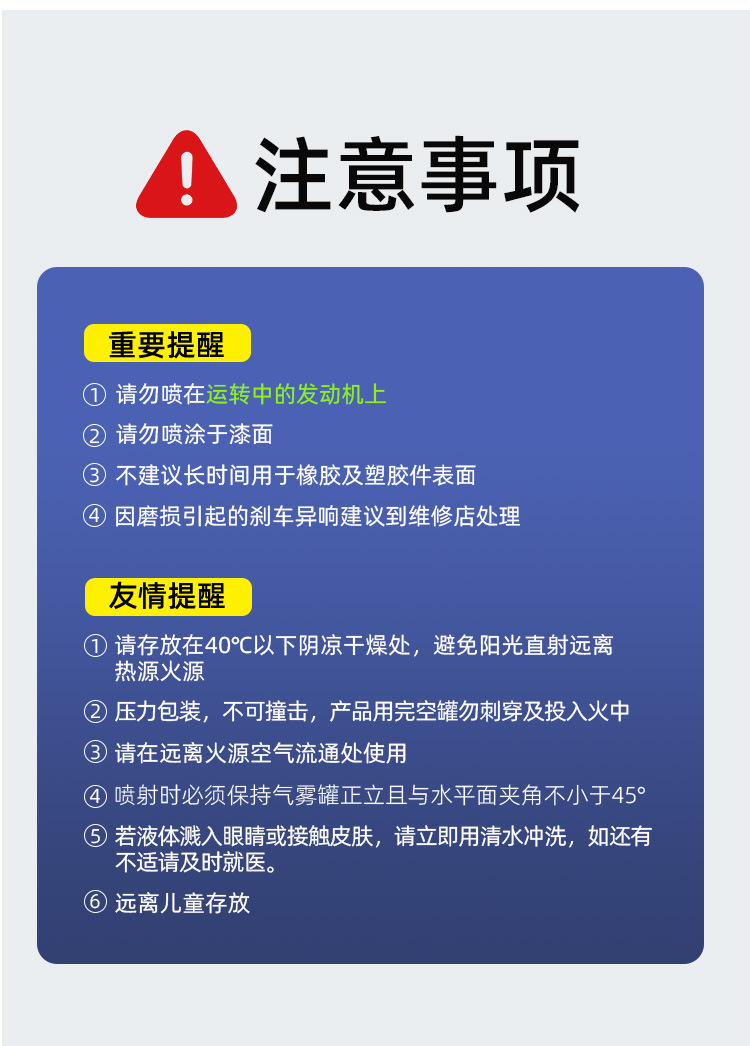 注意事项

重要提醒

① 请勿喷在运转中的发动机上

② 请勿喷涂于漆面

③ 不建议长时间用于橡胶及塑胶件表面

④ 因磨损引起的刹车异响建议到维修店处理

友情提醒

① 请存放在40℃以下阴凉干燥处，避免阳光直射远离热源火源

② 压力包装，不可撞击，产品用完空罐勿刺穿及投入火中

③ 请在远离火源空气流通处使用

④ 喷射时必须保持气雾罐正立且与水平面夹角不小于45°

⑤ 若液体溅入眼睛或接触皮肤，请立即用清水冲洗，如还有不适请及时就医。

⑥ 远离儿童存放